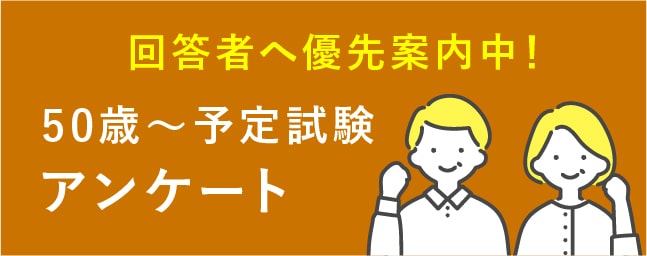 回答者へ優先案内中！

50歳～予定試験
アンケート